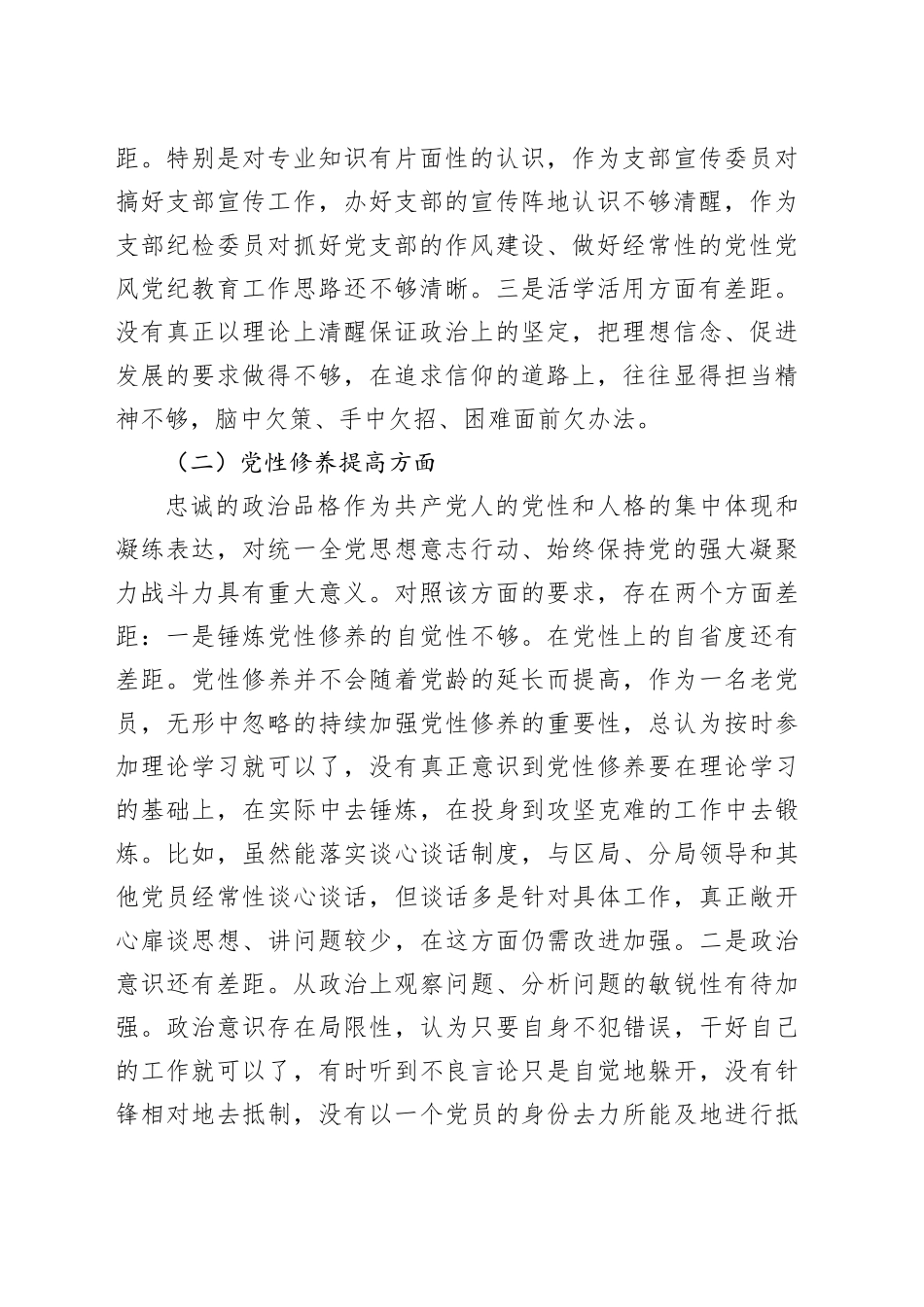 距。特别是对专业知识有片面性的认识，作为支部宣传委员对搞好支部宣传工作，办好支部的宣传阵地认识不够清醒，作为支部纪检委员对抓好党支部的作风建设、做好经常性的党性党风党纪教育工作思路还不够清晰。三是活学活用方面有差距。没有真正以理论上清醒保证政治上的坚定，把理想信念、促进发展的要求做得不够，在追求信仰的道路上，往往显得担当精神不够，脑中欠策、手中欠招、困难面前欠办法。

（二）党性修养提高方面

忠诚的政治品格作为共产党人的党性和人格的集中体现和凝练表达，对统一全党思想意志行动、始终保持党的强大凝聚力战斗力具有重大意义。对照该方面的要求，存在两个方面差距：一是锤炼党性修养的自觉性不够。在党性上的自省度还有差距。党性修养并不会随着党龄的延长而提高，作为一名老党员，无形中忽略的持续加强党性修养的重要性，总认为按时参加理论学习就可以了，没有真正意识到党性修养要在理论学习的基础上，在实际中去锤炼，在投身到攻坚克难的工作中去锻炼。比如，虽然能落实谈心谈话制度，与区局、分局领导和其他党员经常性谈心谈话，但谈话多是针对具体工作，真正敞开心扉谈思想、讲问题较少，在这方面仍需改进加强。二是政治意识还有差距。从政治上观察问题、分析问题的敏锐性有待加强。政治意识存在局限性，认为只要自身不犯错误，干好自己的工作就可以了，有时听到不良言论只是自觉地躲开，没有针锋相对地去抵制，没有以一个党员的身份去力所能及地进行抵